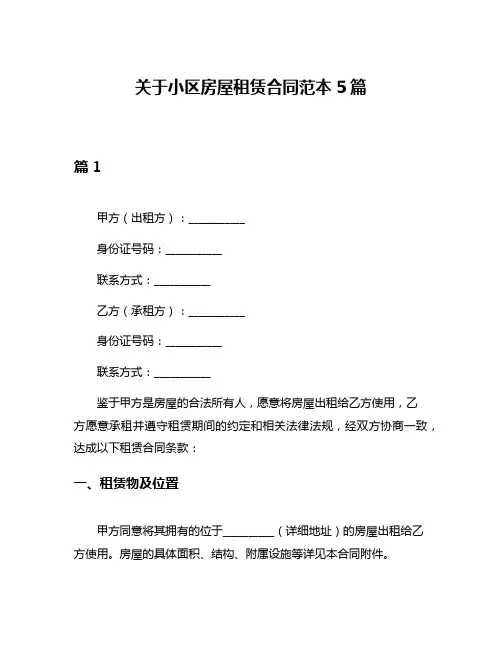 关于小区房屋租赁合同范本 5 篇

篇 1

甲方（出租方）：__________

身份证号码：__________

联系方式：__________

乙方（承租方）：__________

身份证号码：__________

联系方式：__________

鉴于甲方是房屋的合法所有人，愿意将房屋出租给乙方使用，乙方愿意承租并遵守租赁期间的约定和相关法律法规，经双方协商一致，达成以下租赁合同条款：

一、租赁物及位置

甲方同意将其拥有的位于_________（详细地址）的房屋出租给乙方使用。房屋的具体面积、结构、附属设施等详见本合同附件。